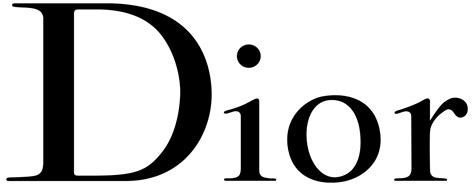 Dior